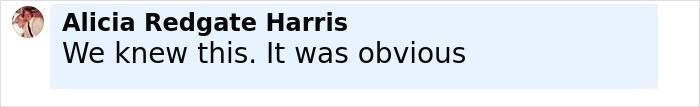 Alicia Redgate Harris
We knew this. It was obvious